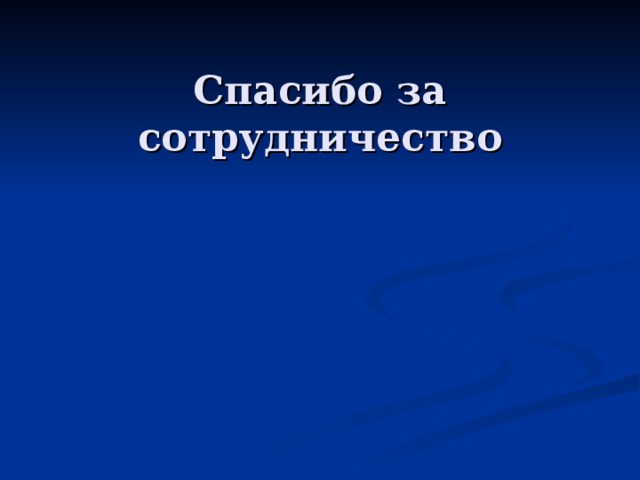 Спасибо за сотрудничество